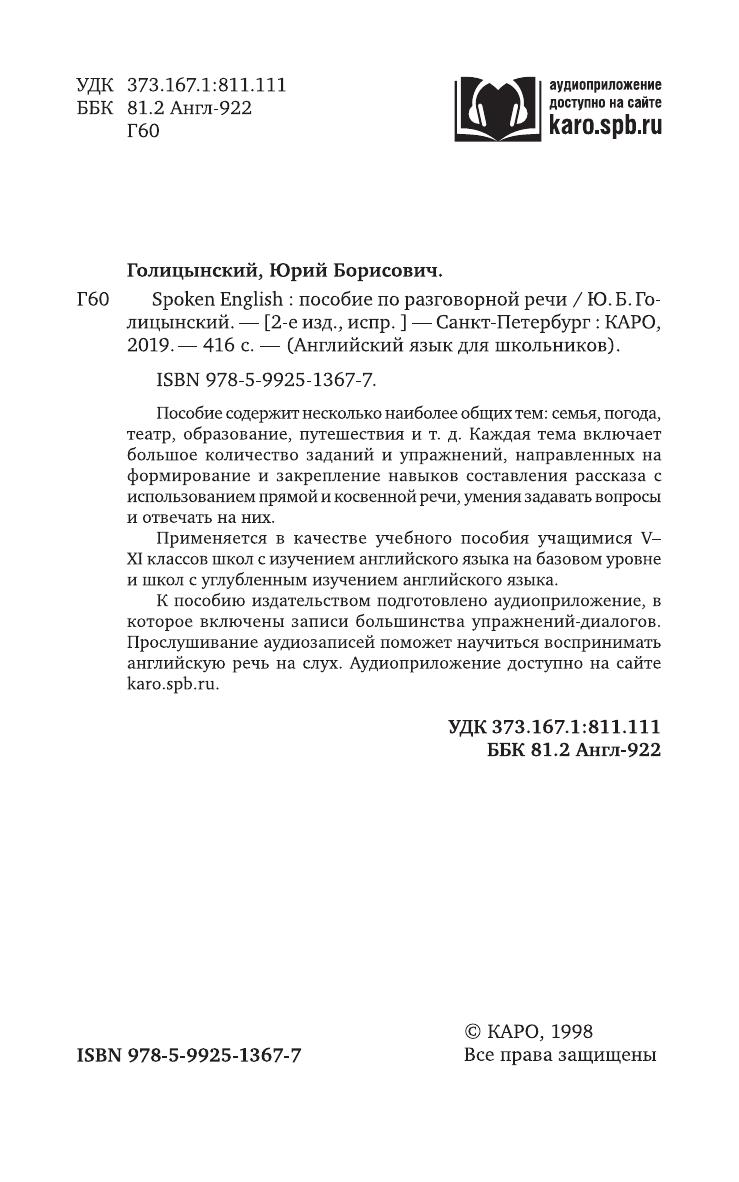 УДК 373.167.1:811.111
ББК 81.2 Англ-922
Г60

аудиоприложение доступно на сайте karo.spb.ru

Голицынский, Юрий Борисович.

Г60 Spoken English : пособие по разговорной речи / Ю. Б. Голицынский. — [2-е изд., испр. ] — Санкт-Петербург : КАРО, 2019. — 416 с. — (Английский язык для школьников).

ISBN 978-5-9925-1367-7.

Пособие содержит несколько наиболее общих тем: семья, погода, театр, образование, путешествия и т. д. Каждая тема включает большое количество заданий и упражнений, направленных на формирование и закрепление навыков составления рассказа с использованием прямой и косвенной речи, умения задавать вопросы и отвечать на них.

Применяется в качестве учебного пособия учащимися V–XI классов школ с изучением английского языка на базовом уровне и школ с углубленным изучением английского языка.

К пособию издательством подготовлено аудиоприложение, в которое включены записи большинства упражнений-диалогов. Прослушивание аудиозаписей поможет научиться воспринимать английскую речь на слух. Аудиоприложение доступно на сайте karo.spb.ru.

УДК 373.167.1:811.111
ББК 81.2 Англ-922

ISBN 978-5-9925-1367-7

© КАРО, 1998
Все права защищены